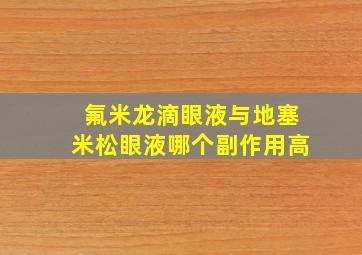 氟米龙滴眼液与地塞米松眼液哪个副作用高